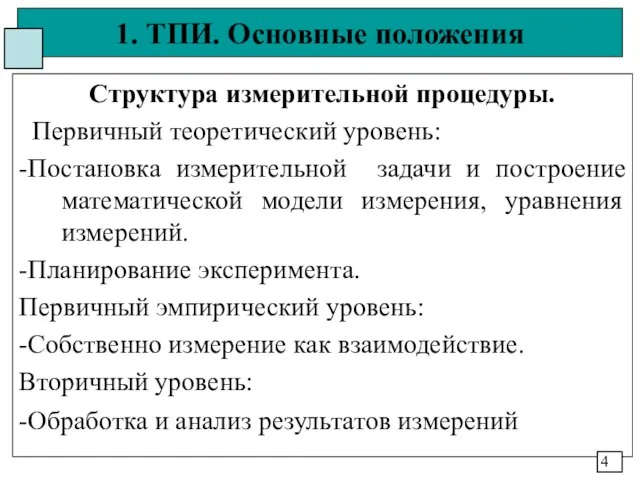 1. ТПИ. Основные положения

Структура измерительной процедуры.

Первичный теоретический уровень:

-Постановка измерительной задачи и построение математической модели измерения, уравнения измерений.

-Планирование эксперимента.

Первичный эмпирический уровень:

-Собственно измерение как взаимодействие.

Вторичный уровень:

-Обработка и анализ результатов измерений

4